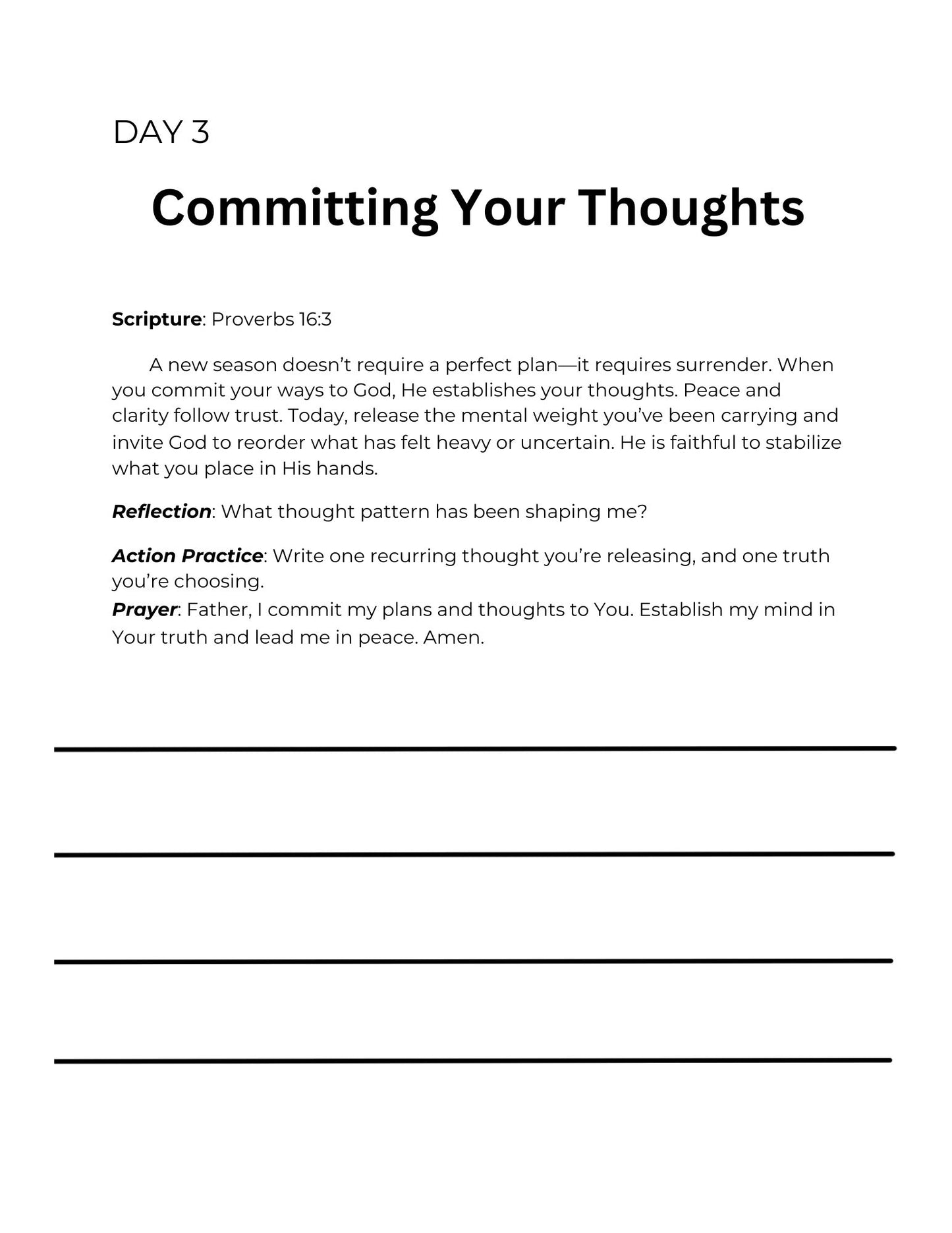 DAY 3

Committing Your Thoughts

Scripture: Proverbs 16:3

A new season doesn't require a perfect plan—it requires surrender. When you commit your ways to God, He establishes your thoughts. Peace and clarity follow trust. Today, release the mental weight you've been carrying and invite God to reorder what has felt heavy or uncertain. He is faithful to stabilize what you place in His hands.

Reflection: What thought pattern has been shaping me?

Action Practice: Write one recurring thought you're releasing, and one truth you're choosing.

Prayer: Father, I commit my plans and thoughts to You. Establish my mind in Your truth and lead me in peace. Amen.

____

____

____

____